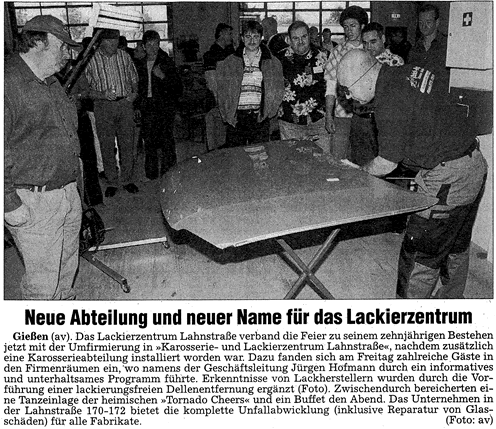 Neue Abteilung und neuer Name für das Lackierzentrum

Gießen (av). Das Lackierzentrum Lahnstraße verband die Feier zu seinem zehnjährigen Bestehen jetzt mit der Umfirmierung in »Karosserie- und Lackierzentrum Lahnstraße«, nachdem zusätzlich eine Karosserieabteilung installiert worden war. Dazu fanden sich am Freitag zahlreiche Gäste in den Firmenräumen ein, wo namens der Geschäftsleitung Jürgen Hofmann durch ein informatives und unterhaltsames Programm führte. Erkenntnisse von Lackherstellern wurden durch die Vorführung einer lackierungsfreien Dellenentfernung ergänzt (Foto). Zwischendurch bereicherten eine Tanzeinlage der heimischen »Tornado Cheers« und ein Buffet den Abend. Das Unternehmen in der Lahnstraße 170-172 bietet die komplette Unfallabwicklung (inklusive Reparatur von Glasschäden) für alle Fabrikate. (Foto: av)